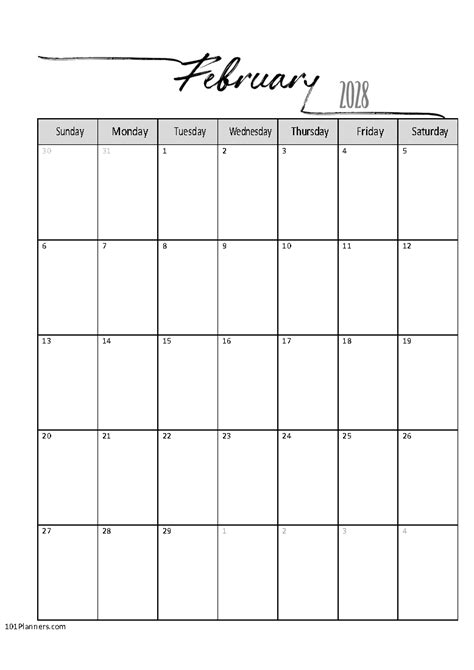 February 2028

| Sunday | Monday | Tuesday | Wednesday | Thursday | Friday | Saturday |
|---|---|---|---|---|---|---|
| 30 | 31 | 1 | 2 | 3 | 4 | 5 |
| 6 | 7 | 8 | 9 | 10 | 11 | 12 |
| 13 | 14 | 15 | 16 | 17 | 18 | 19 |
| 20 | 21 | 22 | 23 | 24 | 25 | 26 |
| 27 | 28 | 29 | 1 | 2 | 3 | 4 |

101Planners.com